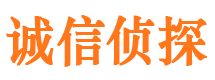 诚信侦探